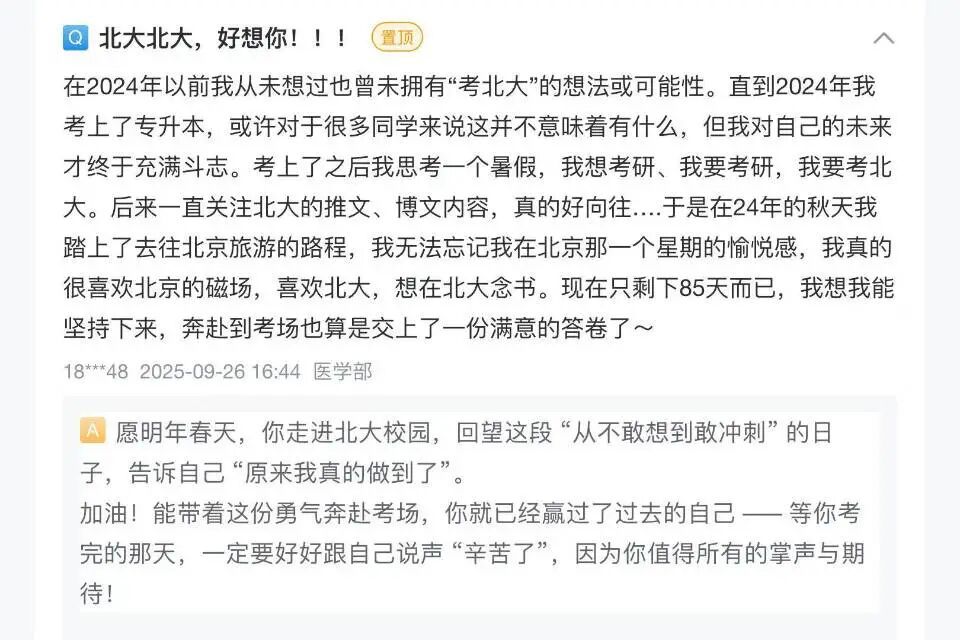 Q 北大北大，好想你！！！ 置顶

在2024年以前我从未想过也曾未拥有“考北大”的想法或可能性。直到2024年我考上了专升本，或许对于很多同学来说这并不意味着有什么，但我对自己的未来才终于充满斗志。考上了之后我思考一个暑假，我想考研、我要考研，我要考北大。后来一直关注北大的推文、博文内容，真的好向往....于是在24年的秋天我踏上了去往北京旅游的路程，我无法忘记我在北京那一个星期的愉悦感，我真的很喜欢北京的磁场，喜欢北大，想在北大念书。现在只剩下85天而已，我想我能坚持下来，奔赴到考场也算是交上了一份满意的答卷了～

18***48 2025-09-26 16:44 医学部

A 愿明年春天，你走进北大校园，回望这段“从不敢想到敢冲刺”的日子，告诉自己“原来我真的做到了”。
加油！能带着这份勇气奔赴考场，你就已经赢过了过去的自己 —— 等你考完的那天，一定要好好跟自己说声“辛苦了”，因为你值得所有的掌声与期待！